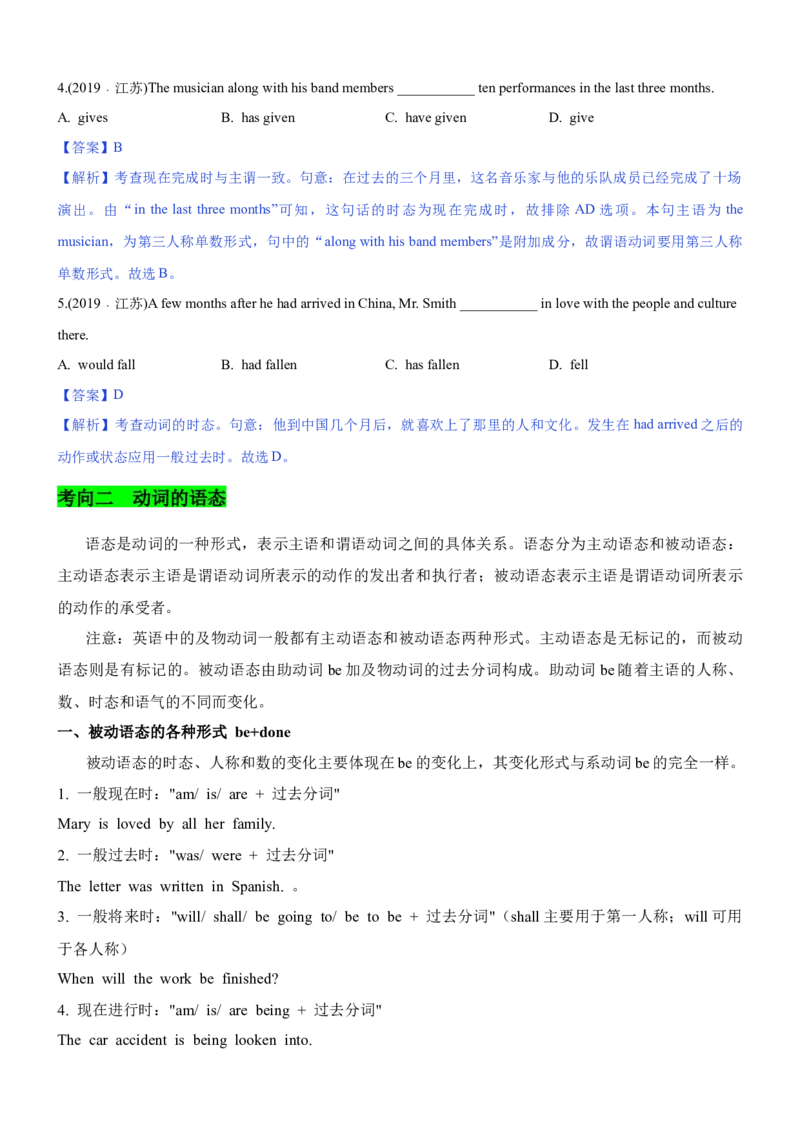 4.(2019 · 江苏)The musician along with his band members ___________ ten performances in the last three months.

A. gives B. has given C. have given D. give

【答案】B

【解析】考查现在完成时与主谓一致。句意：在过去的三个月里，这名音乐家与他的乐队成员已经完成了十场演出。由“in the last three months”可知，这句话的时态为现在完成时，故排除 AD 选项。本句主语为 the musician，为第三人称单数形式，句中的“along with his band members”是附加成分，故谓语动词要用第三人称单数形式。故选 B。

5.(2019 · 江苏)A few months after he had arrived in China, Mr. Smith ___________ in love with the people and culture there.

A. would fall B. had fallen C. has fallen D. fell

【答案】D

【解析】考查动词的时态。句意：他到中国几个月后，就喜欢上了那里的人和文化。发生在 had arrived 之后的动作或状态应用一般过去时。故选 D。

考向二 动词的语态

语态是动词的一种形式，表示主语和谓语动词之间的具体关系。语态分为主动语态和被动语态：主动语态表示主语是谓语动词所表示的动作的发出者和执行者；被动语态表示主语是谓语动词所表示的动作的承受者。

注意：英语中的及物动词一般都有主动语态和被动语态两种形式。主动语态是无标记的，而被动语态则是有标记的。被动语态由助动词 be 加及物动词的过去分词构成。助动词 be 随着主语的人称、数、时态和语气的不同而变化。

一、被动语态的各种形式 be+done

被动语态的时态、人称和数的变化主要体现在 be 的变化上，其变化形式与系动词 be 的完全一样。

1. 一般现在时："am/ is/ are + 过去分词"

Mary is loved by all her family.

2. 一般过去时："was/ were + 过去分词"

The letter was written in Spanish. 。

3. 一般将来时："will/ shall/ be going to/ be to be + 过去分词"（shall 主要用于第一人称；will 可用于各人称）

When will the work be finished?

4. 现在进行时："am/ is/ are being + 过去分词"

The car accident is being looken into.